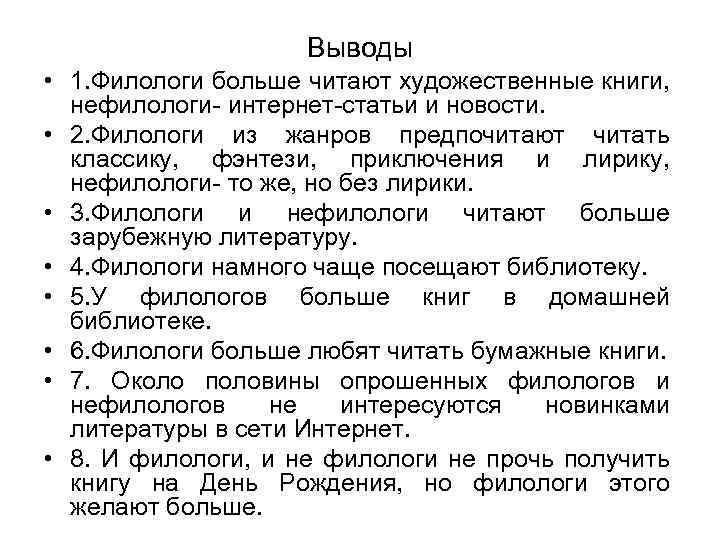 Выводы

• 1.Филологи больше читают художественные книги, нефилологи- интернет-статьи и новости.
• 2.Филологи из жанров предпочитают читать классику, фэнтези, приключения и лирику, нефилологи- то же, но без лирики.
• 3.Филологи и нефилологи читают больше зарубежную литературу.
• 4.Филологи намного чаще посещают библиотеку.
• 5.У филологов больше книг в домашней библиотеке.
• 6.Филологи больше любят читать бумажные книги.
• 7. Около половины опрошенных филологов и нефилологов не интересуются новинками литературы в сети Интернет.
• 8. И филологи, и не филологи не прочь получить книгу на День Рождения, но филологи этого желают больше.